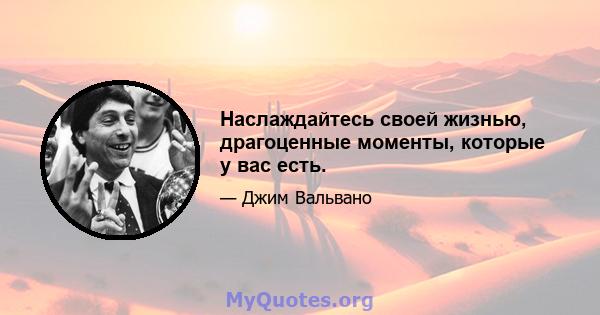 Наслаждайтесь своей жизнью, драгоценные моменты, которые у вас есть.

— Джим Вальвано

MyQuotes.org